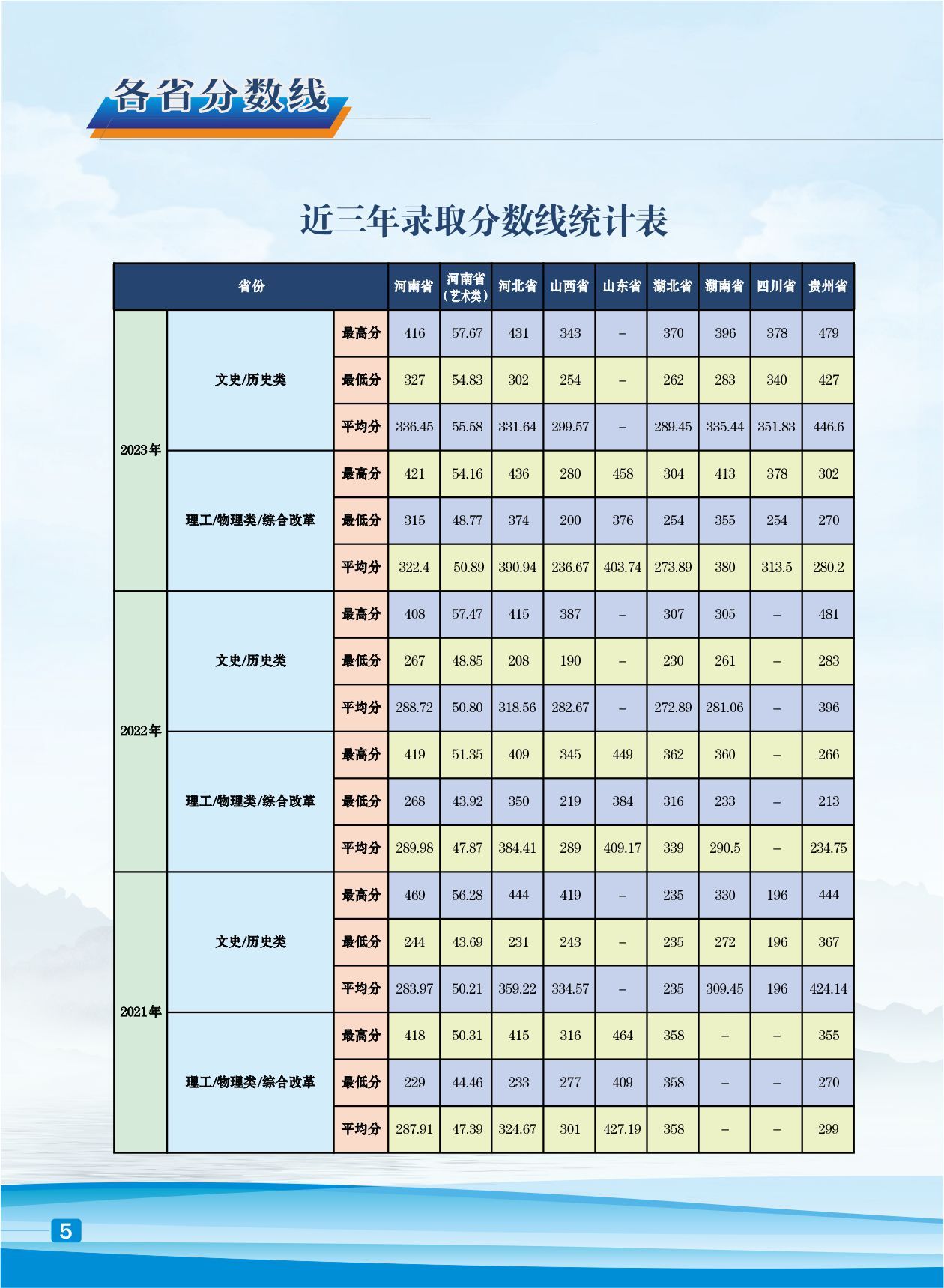 各省分数线

近三年录取分数线统计表

| 省份 | | | 河南省 | 河南省（艺术类） | 河北省 | 山西省 | 山东省 | 湖北省 | 湖南省 | 四川省 | 贵州省 |
|---|---|---|---|---|---|---|---|---|---|---|---|
| 2023年 | 文史/历史类 | 最高分 | 416 | 57.67 | 431 | 343 | – | 370 | 396 | 378 | 479 |
| | | 最低分 | 327 | 54.83 | 302 | 254 | – | 262 | 283 | 340 | 427 |
| | | 平均分 | 336.45 | 55.58 | 331.64 | 299.57 | – | 289.45 | 335.44 | 351.83 | 446.6 |
| | 理工/物理类/综合改革 | 最高分 | 421 | 54.16 | 436 | 280 | 458 | 304 | 413 | 378 | 302 |
| | | 最低分 | 315 | 48.77 | 374 | 200 | 376 | 254 | 355 | 254 | 270 |
| | | 平均分 | 322.4 | 50.89 | 390.94 | 236.67 | 403.74 | 273.89 | 380 | 313.5 | 280.2 |
| 2022年 | 文史/历史类 | 最高分 | 408 | 57.47 | 415 | 387 | – | 307 | 305 | – | 481 |
| | | 最低分 | 267 | 48.85 | 208 | 190 | – | 230 | 261 | – | 283 |
| | | 平均分 | 288.72 | 50.80 | 318.56 | 282.67 | – | 272.89 | 281.06 | – | 396 |
| | 理工/物理类/综合改革 | 最高分 | 419 | 51.35 | 409 | 345 | 449 | 362 | 360 | – | 266 |
| | | 最低分 | 268 | 43.92 | 350 | 219 | 384 | 316 | 233 | – | 213 |
| | | 平均分 | 289.98 | 47.87 | 384.41 | 289 | 409.17 | 339 | 290.5 | – | 234.75 |
| 2021年 | 文史/历史类 | 最高分 | 469 | 56.28 | 444 | 419 | – | 235 | 330 | 196 | 444 |
| | | 最低分 | 244 | 43.69 | 231 | 243 | – | 235 | 272 | 196 | 367 |
| | | 平均分 | 283.97 | 50.21 | 359.22 | 334.57 | – | 235 | 309.45 | 196 | 424.14 |
| | 理工/物理类/综合改革 | 最高分 | 418 | 50.31 | 415 | 316 | 464 | 358 | – | – | 355 |
| | | 最低分 | 229 | 44.46 | 233 | 277 | 409 | 358 | – | – | 270 |
| | | 平均分 | 287.91 | 47.39 | 324.67 | 301 | 427.19 | 358 | – | – | 299 |

5